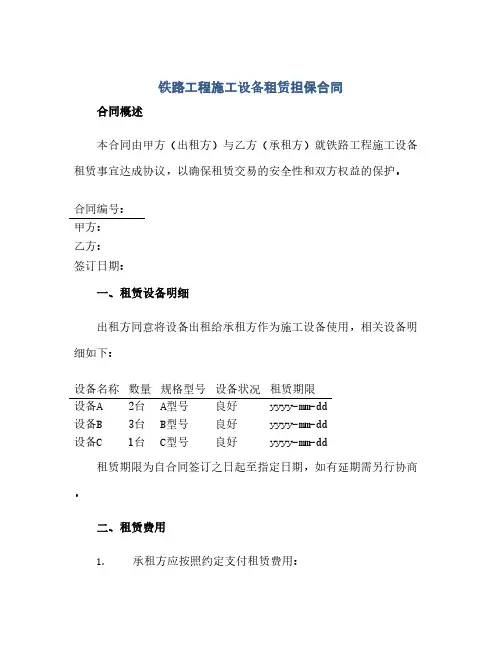 铁路工程施工设备租赁担保合同

合同概述

本合同由甲方（出租方）与乙方（承租方）就铁路工程施工设备租赁事宜达成协议，以确保租赁交易的安全性和双方权益的保护。

合同编号：
甲方：
乙方：
签订日期：

一、租赁设备明细

出租方同意将设备出租给承租方作为施工设备使用，相关设备明细如下：

| 设备名称 | 数量 | 规格型号 | 设备状况 | 租赁期限 |
|---|---|---|---|---|
| 设备A | 2台 | A型号 | 良好 | yyyy-mm-dd |
| 设备B | 3台 | B型号 | 良好 | yyyy-mm-dd |
| 设备C | 1台 | C型号 | 良好 | yyyy-mm-dd |

租赁期限为自合同签订之日起至指定日期，如有延期需另行协商。

二、租赁费用

1. 承租方应按照约定支付租赁费用：